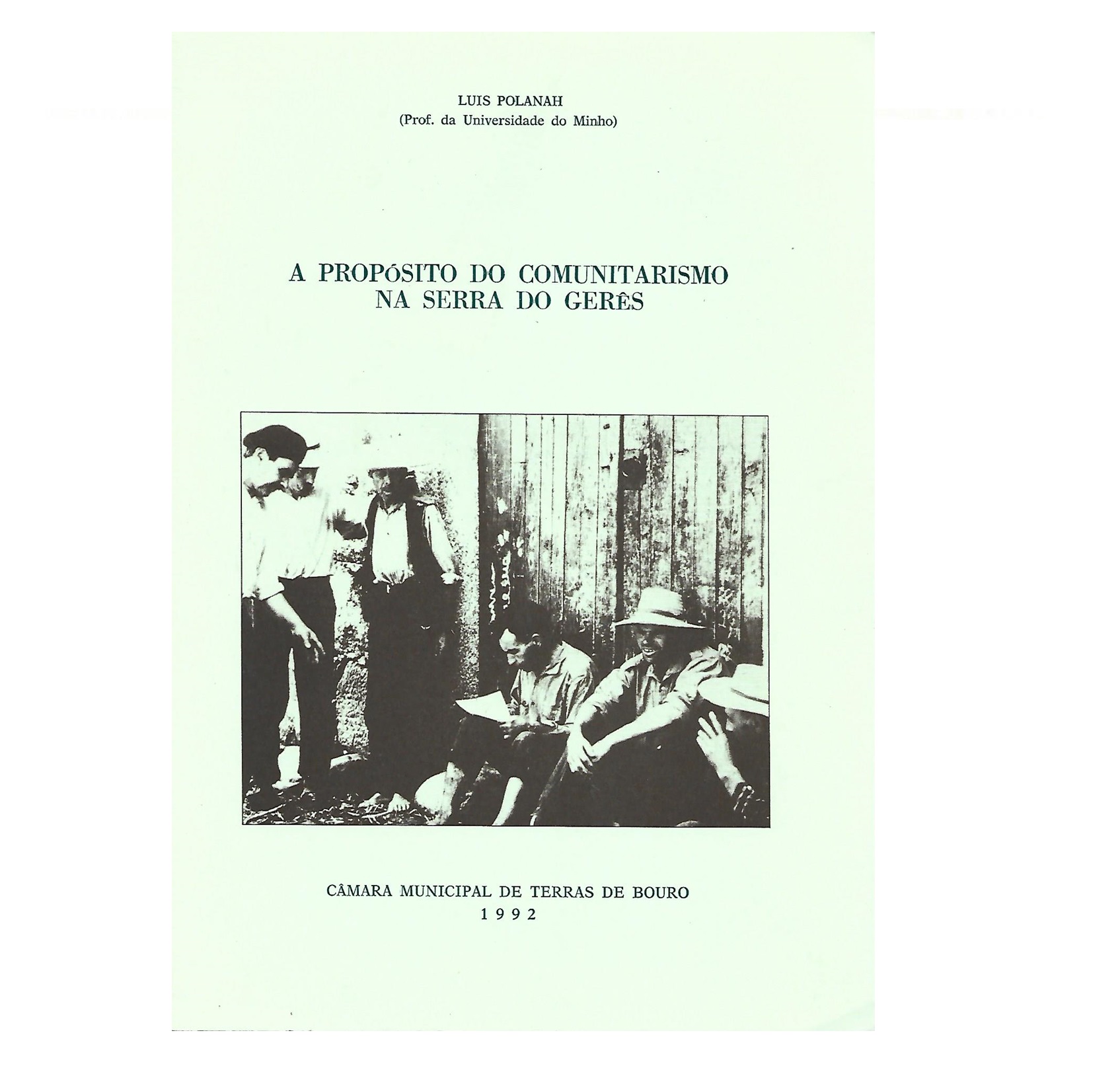 LUIS POLANAH
(Prof. da Universidade do Minho)

A PROPÓSITO DO COMUNITARISMO
NA SERRA DO GERÊS

CÂMARA MUNICIPAL DE TERRAS DE BOURO
1992